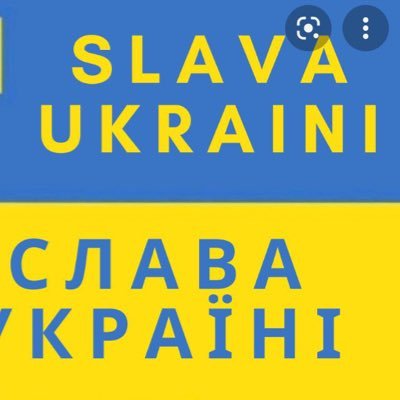 SLAVA UKRAINI

СЛАВА УКРАЇНІ